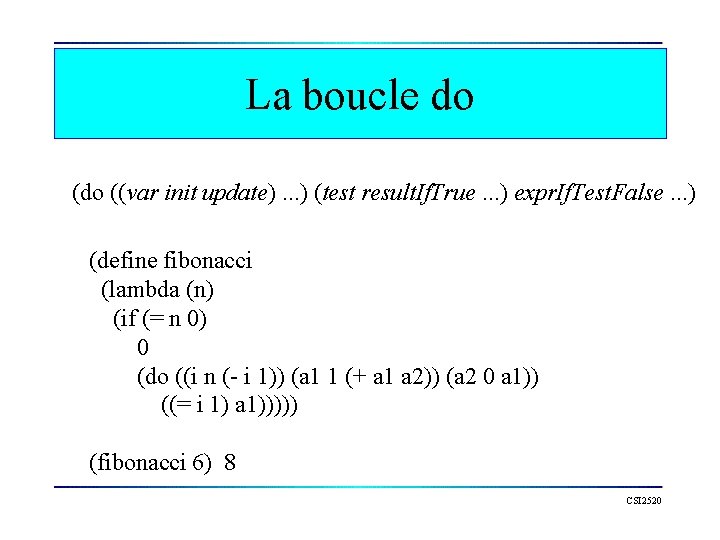 La boucle do

(do ((var init update) ...) (test resultIfTrue ...) exprIfTestFalse ...)

(define fibonacci
  (lambda (n)
    (if (= n 0)
      0
      (do ((i n (- i 1)) (a1 1 (+ a1 a2)) (a2 0 a1))
        ((= i 1) a1)))))

(fibonacci 6)  8

CSI2520